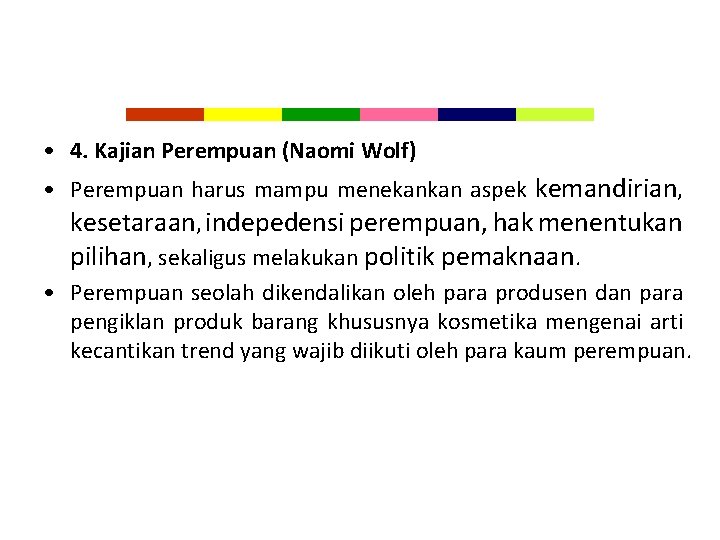 • 4. Kajian Perempuan (Naomi Wolf)

• Perempuan harus mampu menekankan aspek kemandirian, kesetaraan, indepedensi perempuan, hak menentukan pilihan, sekaligus melakukan politik pemaknaan.

• Perempuan seolah dikendalikan oleh para produsen dan para pengiklan produk barang khususnya kosmetika mengenai arti kecantikan trend yang wajib diikuti oleh para kaum perempuan.